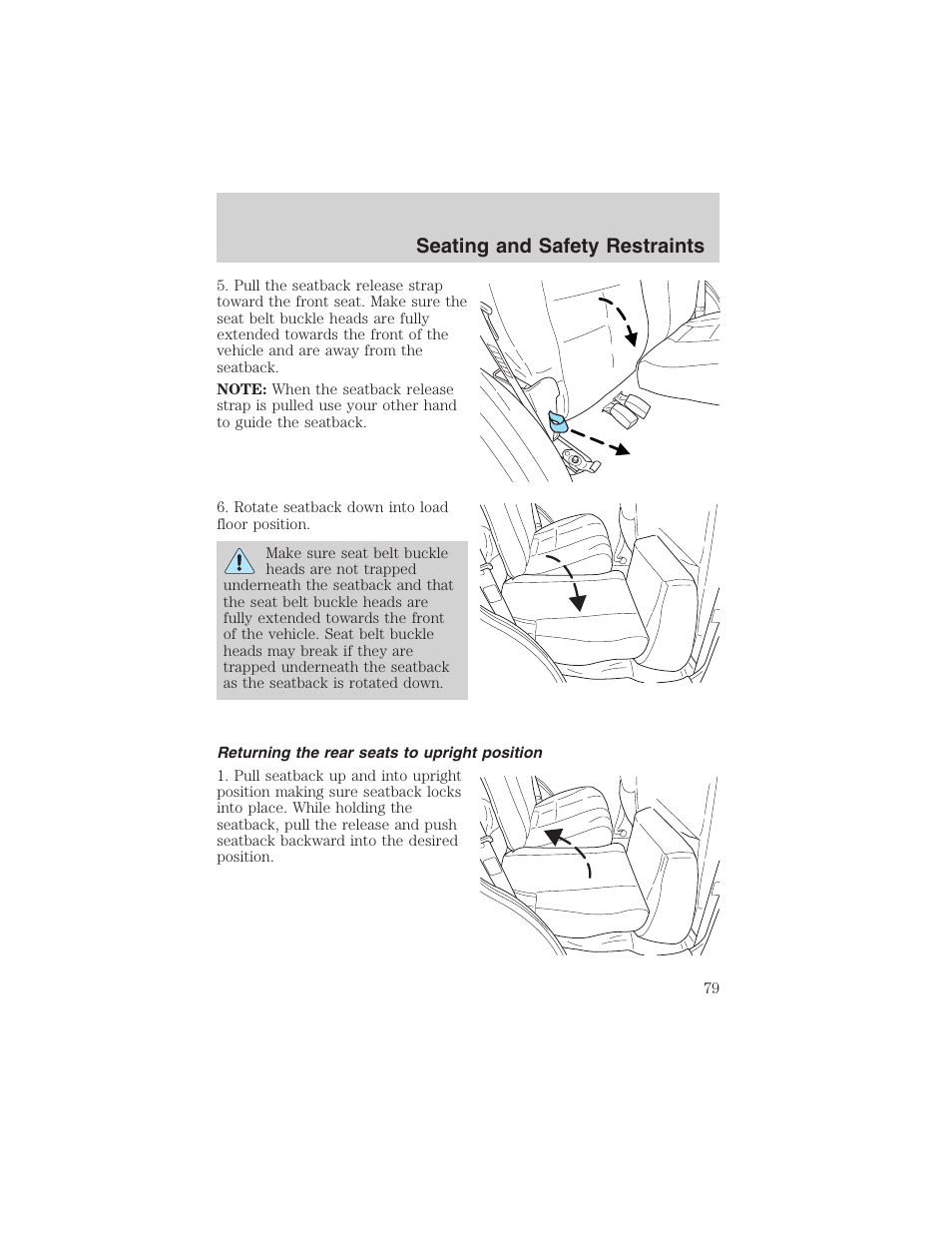 Seating and Safety Restraints

5. Pull the seatback release strap toward the front seat. Make sure the seat belt buckle heads are fully extended towards the front of the vehicle and are away from the seatback.

NOTE: When the seatback release strap is pulled use your other hand to guide the seatback.

6. Rotate seatback down into load floor position.

Make sure seat belt buckle heads are not trapped underneath the seatback and that the seat belt buckle heads are fully extended towards the front of the vehicle. Seat belt buckle heads may break if they are trapped underneath the seatback as the seatback is rotated down.

Returning the rear seats to upright position

1. Pull seatback up and into upright position making sure seatback locks into place. While holding the seatback, pull the release and push seatback backward into the desired position.

79